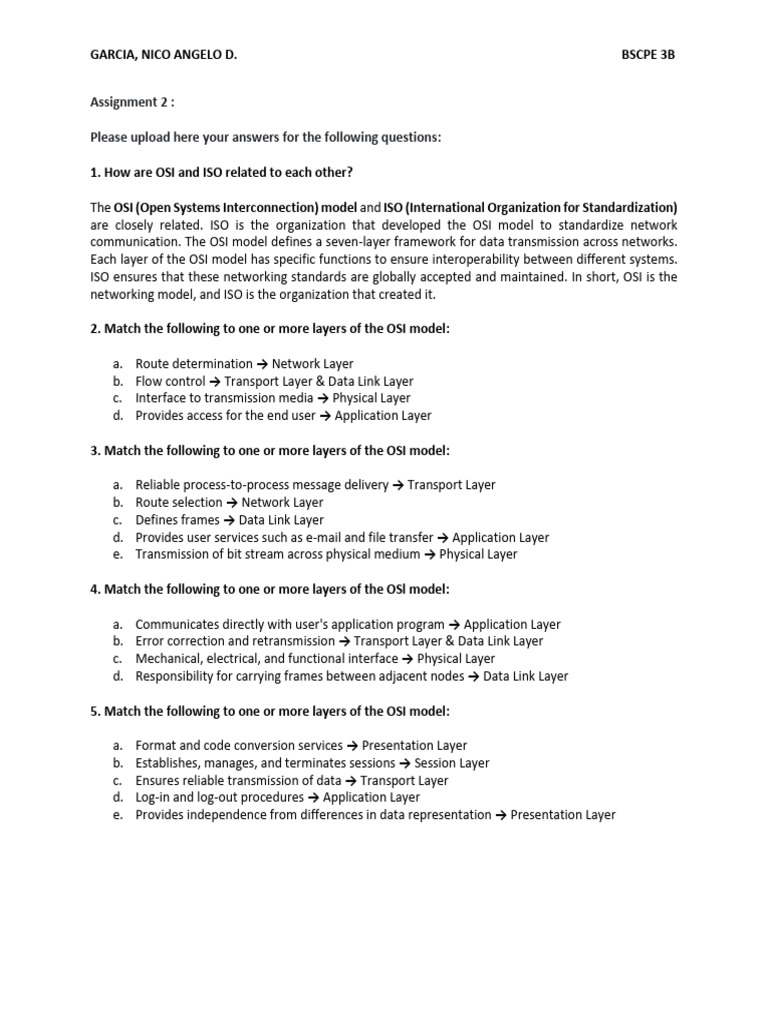 GARCIA, NICO ANGELO D.

BSCPE 3B

Assignment 2 :

Please upload here your answers for the following questions:

1. How are OSI and ISO related to each other?

The OSI (Open Systems Interconnection) model and ISO (International Organization for Standardization) are closely related. ISO is the organization that developed the OSI model to standardize network communication. The OSI model defines a seven-layer framework for data transmission across networks. Each layer of the OSI model has specific functions to ensure interoperability between different systems. ISO ensures that these networking standards are globally accepted and maintained. In short, OSI is the networking model, and ISO is the organization that created it.

2. Match the following to one or more layers of the OSI model:

a. Route determination → Network Layer
b. Flow control → Transport Layer & Data Link Layer
c. Interface to transmission media → Physical Layer
d. Provides access for the end user → Application Layer

3. Match the following to one or more layers of the OSI model:

a. Reliable process-to-process message delivery → Transport Layer
b. Route selection → Network Layer
c. Defines frames → Data Link Layer
d. Provides user services such as e-mail and file transfer → Application Layer
e. Transmission of bit stream across physical medium → Physical Layer

4. Match the following to one or more layers of the OSI model:

a. Communicates directly with user's application program → Application Layer
b. Error correction and retransmission → Transport Layer & Data Link Layer
c. Mechanical, electrical, and functional interface → Physical Layer
d. Responsibility for carrying frames between adjacent nodes → Data Link Layer

5. Match the following to one or more layers of the OSI model:

a. Format and code conversion services → Presentation Layer
b. Establishes, manages, and terminates sessions → Session Layer
c. Ensures reliable transmission of data → Transport Layer
d. Log-in and log-out procedures → Application Layer
e. Provides independence from differences in data representation → Presentation Layer